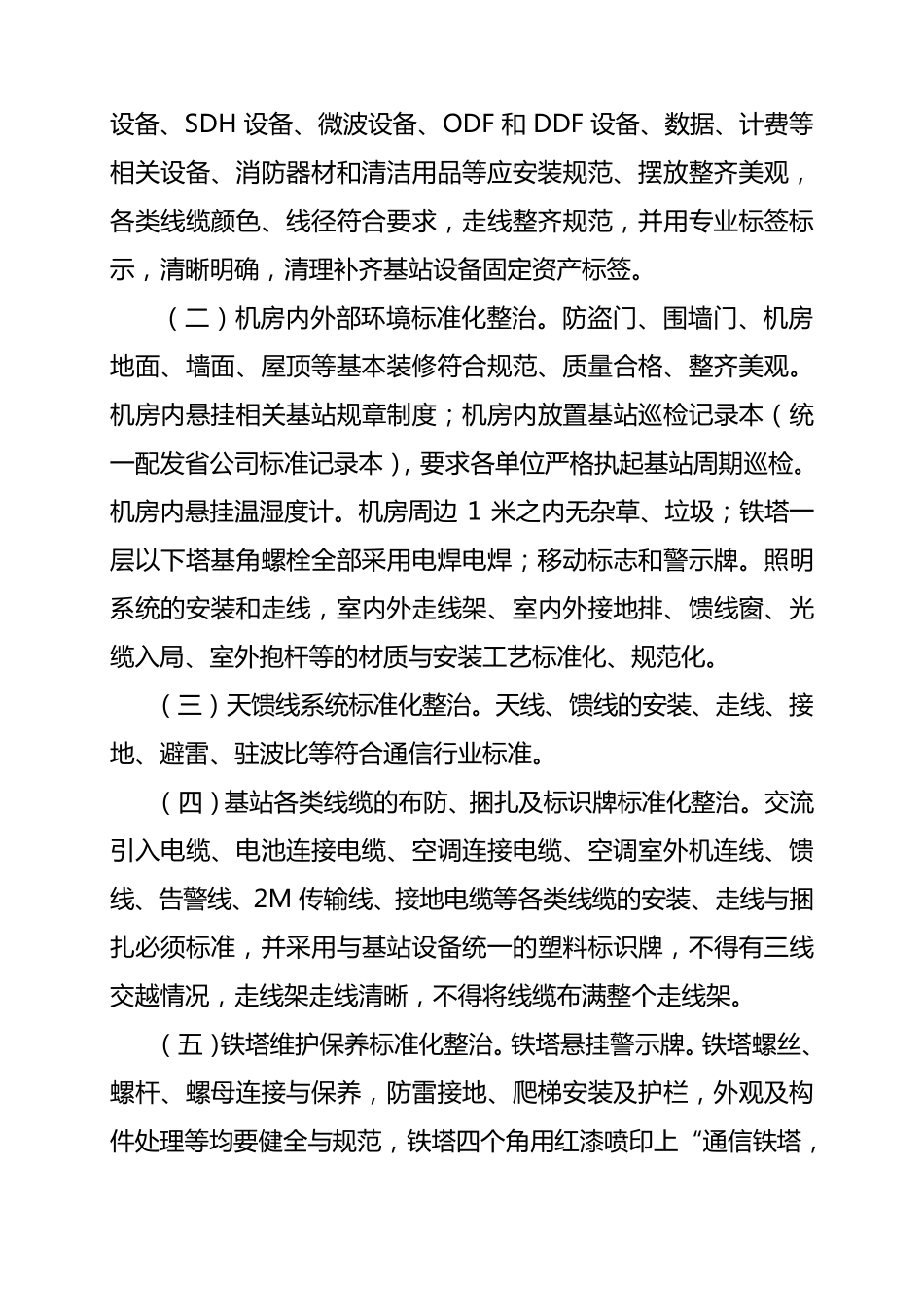 设备、SDH 设备、微波设备、ODF 和 DDF 设备、数据、计费等相关设备、消防器材和清洁用品等应安装规范、摆放整齐美观，各类线缆颜色、线径符合要求，走线整齐规范，并用专业标签标示，清晰明确，清理补齐基站设备固定资产标签。

（二）机房内外部环境标准化整治。防盗门、围墙门、机房地面、墙面、屋顶等基本装修符合规范、质量合格、整齐美观。机房内悬挂相关基站规章制度；机房内放置基站巡检记录本（统一配发省公司标准记录本），要求各单位严格执起基站周期巡检。机房内悬挂温湿度计。机房周边 1 米之内无杂草、垃圾；铁塔一层以下塔基角螺栓全部采用电焊电焊；移动标志和警示牌。照明系统的安装和走线，室内外走线架、室内外接地排、馈线窗、光缆入局、室外抱杆等的材质与安装工艺标准化、规范化。

（三）天馈线系统标准化整治。天线、馈线的安装、走线、接地、避雷、驻波比等符合通信行业标准。

（四）基站各类线缆的布防、捆扎及标识牌标准化整治。交流引入电缆、电池连接电缆、空调连接电缆、空调室外机连线、馈线、告警线、2M 传输线、接地电缆等各类线缆的安装、走线与捆扎必须标准，并采用与基站设备统一的塑料标识牌，不得有三线交越情况，走线架走线清晰，不得将线缆布满整个走线架。

（五）铁塔维护保养标准化整治。铁塔悬挂警示牌。铁塔螺丝、螺杆、螺母连接与保养，防雷接地、爬梯安装及护栏，外观及构件处理等均要健全与规范，铁塔四个角用红漆喷印上“通信铁塔，